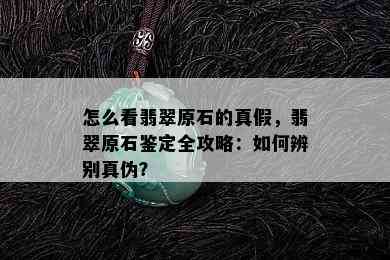 怎么看翡翠原石的真假，翡翠原石鉴定全攻略：如何辨别真伪?